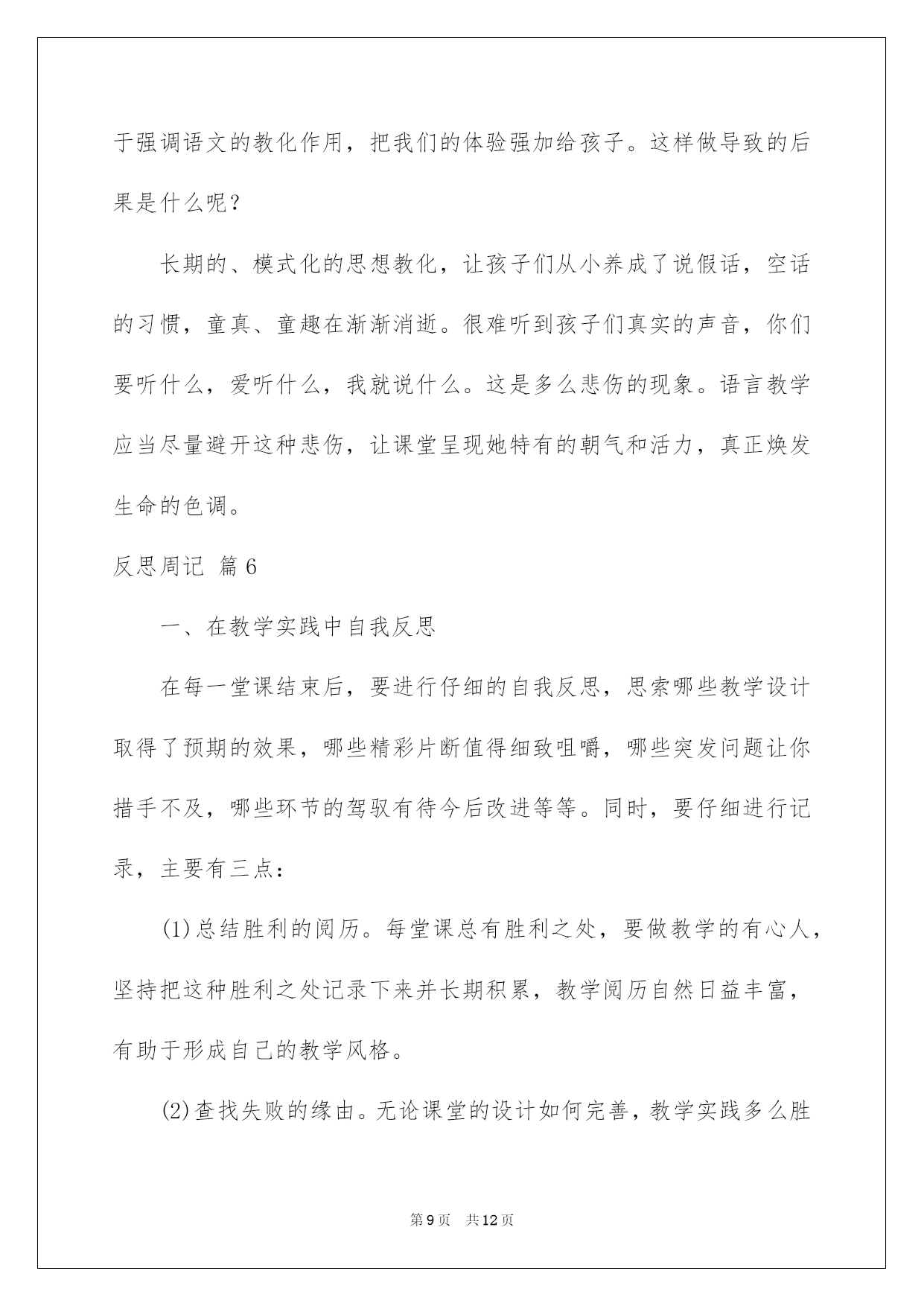 于强调语文的教化作用，把我们的体验强加给孩子。这样做导致的后果是什么呢？

长期的、模式化的思想教化，让孩子们从小养成了说假话，空话的习惯，童真、童趣在渐渐消逝。很难听到孩子们真实的声音，你们要听什么，爱听什么，我就说什么。这是多么悲伤的现象。语言教学应当尽量避开这种悲伤，让课堂呈现她特有的朝气和活力，真正焕发生命的色调。

反思周记 篇6

一、在教学实践中自我反思

在每一堂课结束后，要进行仔细的自我反思，思索哪些教学设计取得了预期的效果，哪些精彩片断值得细致咀嚼，哪些突发问题让你措手不及，哪些环节的驾驭有待今后改进等等。同时，要仔细进行记录，主要有三点：

(1)总结胜利的阅历。每堂课总有胜利之处，要做教学的有心人，坚持把这种胜利之处记录下来并长期积累，教学阅历自然日益丰富，有助于形成自己的教学风格。

(2)查找失败的缘由。无论课堂的设计如何完善，教学实践多么胜

第9页 共12页